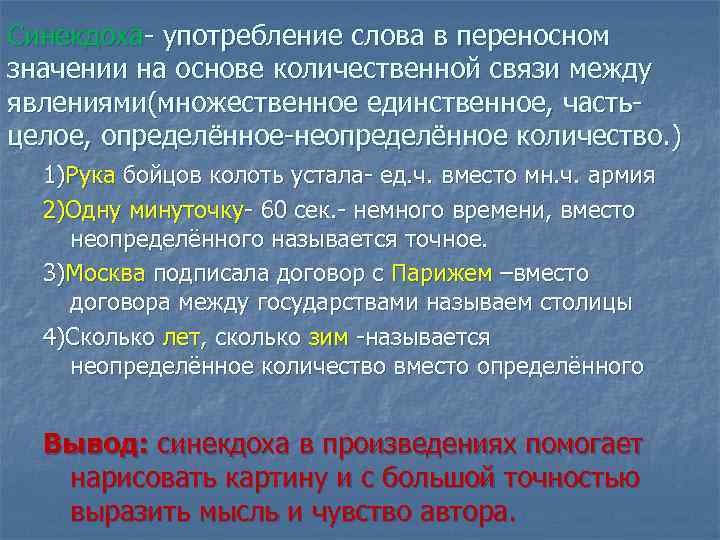 Синекдоха- употребление слова в переносном значении на основе количественной связи между явлениями(множественное единственное, часть-целое, определённое-неопределённое количество.)

1)Рука бойцов колоть устала- ед.ч. вместо мн.ч. армия

2)Одну минуточку- 60 сек.- немного времени, вместо неопределённого называется точное.

3)Москва подписала договор с Парижем –вместо договора между государствами называем столицы

4)Сколько лет, сколько зим -называется неопределённое количество вместо определённого

Вывод: синекдоха в произведениях помогает нарисовать картину и с большой точностью выразить мысль и чувство автора.